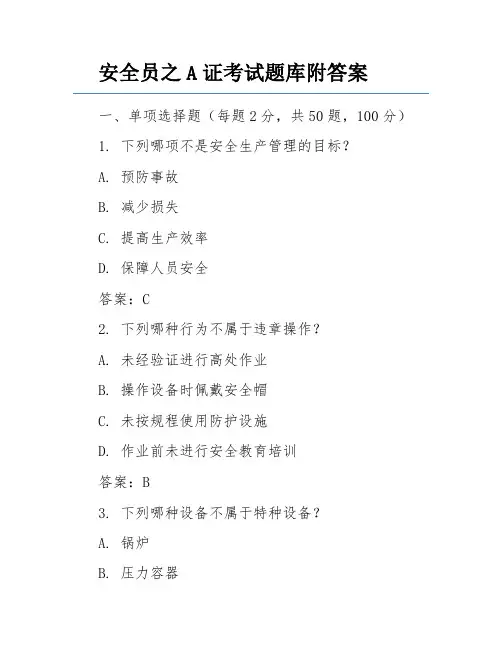 安全员之A证考试题库附答案

一、单项选择题（每题2分，共50题，100分）

1. 下列哪项不是安全生产管理的目标？

A. 预防事故

B. 减少损失

C. 提高生产效率

D. 保障人员安全

答案：C

2. 下列哪种行为不属于违章操作？

A. 未经验证进行高处作业

B. 操作设备时佩戴安全帽

C. 未按规程使用防护设施

D. 作业前未进行安全教育培训

答案：B

3. 下列哪种设备不属于特种设备？

A. 锅炉

B. 压力容器